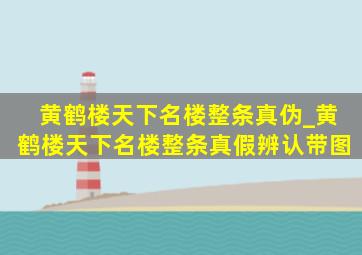 黄鹤楼天下名楼整条真伪_黄鹤楼天下名楼整条真假辨认带图